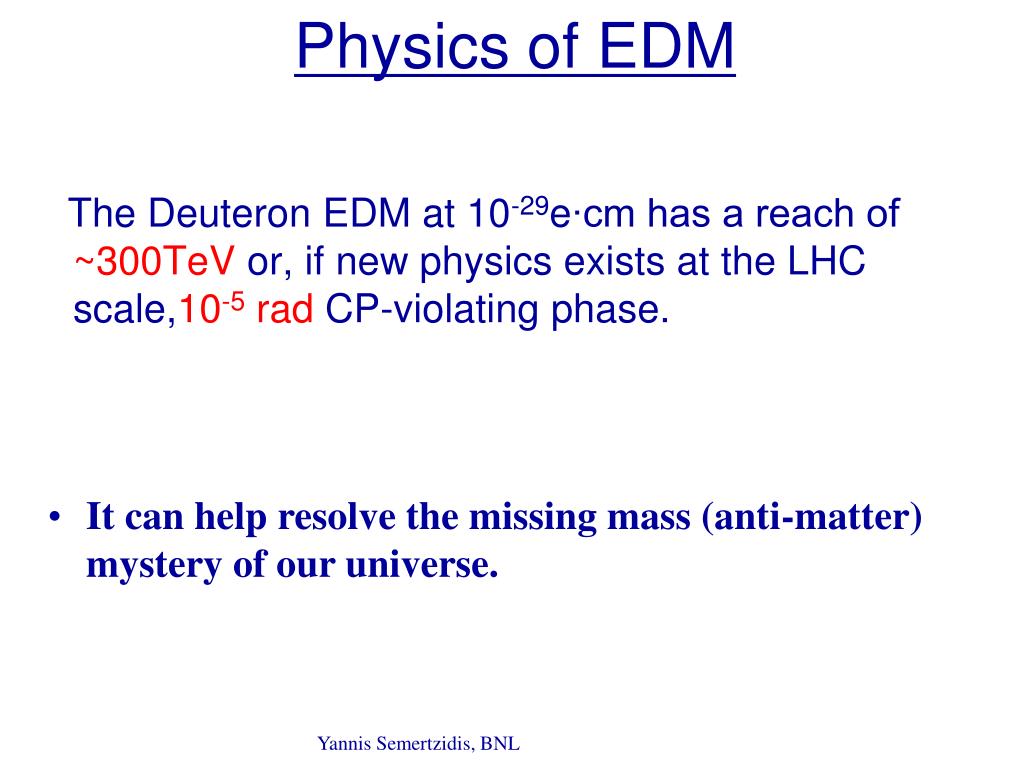 Physics of EDM

The Deuteron EDM at $10^{-29}$e·cm has a reach of ~300TeV or, if new physics exists at the LHC scale,$10^{-5}$ rad CP-violating phase.

• It can help resolve the missing mass (anti-matter) mystery of our universe.

Yannis Semertzidis, BNL